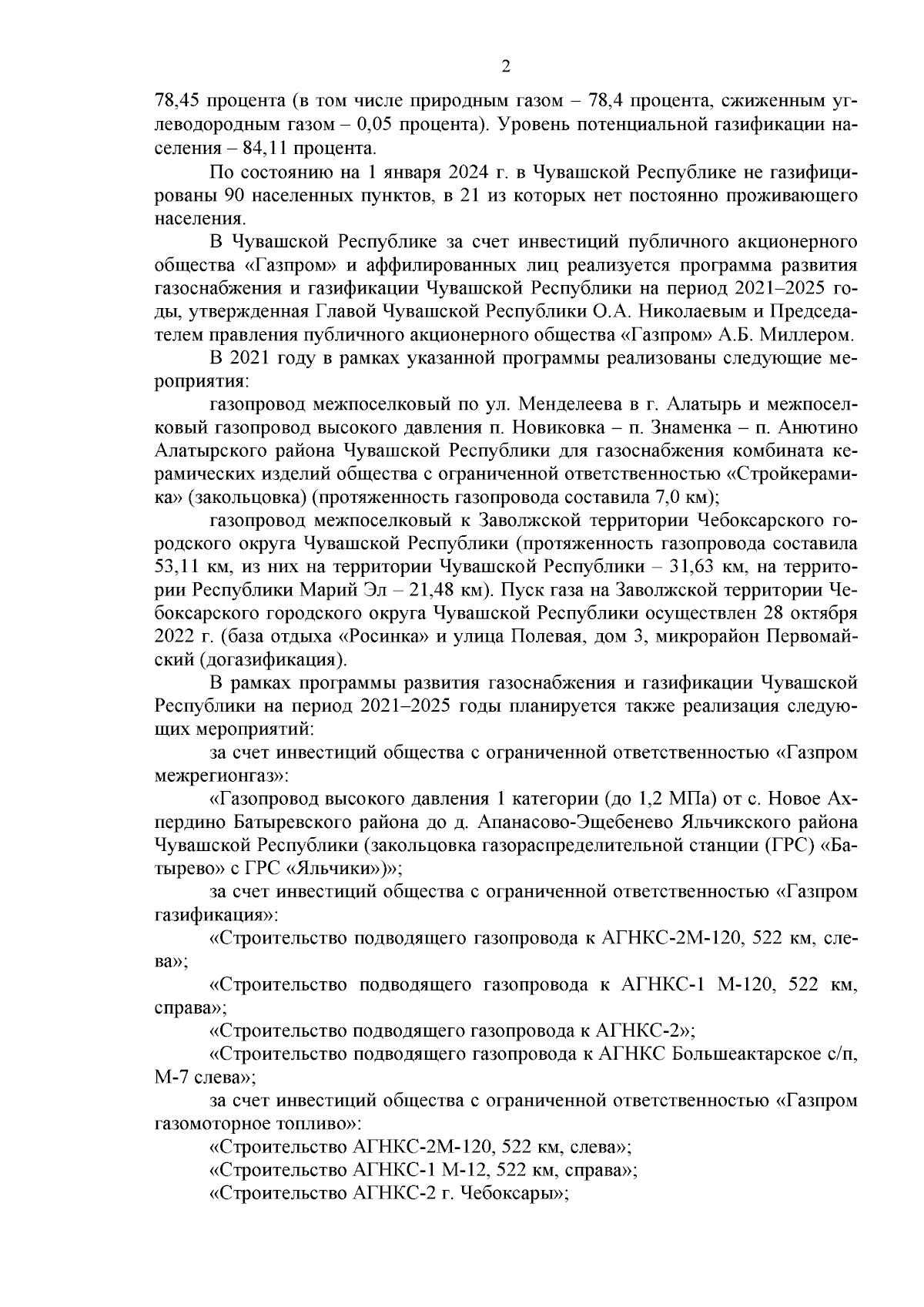 2

78,45 процента (в том числе природным газом – 78,4 процента, сжиженным углеводородным газом – 0,05 процента). Уровень потенциальной газификации населения – 84,11 процента.

По состоянию на 1 января 2024 г. в Чувашской Республике не газифицированы 90 населенных пунктов, в 21 из которых нет постоянно проживающего населения.

В Чувашской Республике за счет инвестиций публичного акционерного общества «Газпром» и аффилированных лиц реализуется программа развития газоснабжения и газификации Чувашской Республики на период 2021–2025 годы, утвержденная Главой Чувашской Республики О.А. Николаевым и Председателем правления публичного акционерного общества «Газпром» А.Б. Миллером.

В 2021 году в рамках указанной программы реализованы следующие мероприятия:

газопровод межпоселковый по ул. Менделеева в г. Алатырь и межпоселковый газопровод высокого давления п. Новиковка – п. Знаменка – п. Анютино Алатырского района Чувашской Республики для газоснабжения комбината керамических изделий общества с ограниченной ответственностью «Стройкерамика» (закольцовка) (протяженность газопровода составила 7,0 км);

газопровод межпоселковый к Заволжской территории Чебоксарского городского округа Чувашской Республики (протяженность газопровода составила 53,11 км, из них на территории Чувашской Республики – 31,63 км, на территории Республики Марий Эл – 21,48 км). Пуск газа на Заволжской территории Чебоксарского городского округа Чувашской Республики осуществлен 28 октября 2022 г. (база отдыха «Росинка» и улица Полевая, дом 3, микрорайон Первомайский (догазификация).

В рамках программы развития газоснабжения и газификации Чувашской Республики на период 2021–2025 годы планируется также реализация следующих мероприятий:

за счет инвестиций общества с ограниченной ответственностью «Газпром межрегионгаз»:

«Газопровод высокого давления 1 категории (до 1,2 МПа) от с. Новое Ахпердино Батыревского района до д. Апанасово-Эщебенево Яльчикского района Чувашской Республики (закольцовка газораспределительной станции (ГРС) «Батырево» с ГРС «Яльчики»)»;

за счет инвестиций общества с ограниченной ответственностью «Газпром газификация»:

«Строительство подводящего газопровода к АГНКС-2М-120, 522 км, слева»;

«Строительство подводящего газопровода к АГНКС-1 М-120, 522 км, справа»;

«Строительство подводящего газопровода к АГНКС-2»;

«Строительство подводящего газопровода к АГНКС Большеактарское с/п, М-7 слева»;

за счет инвестиций общества с ограниченной ответственностью «Газпром газомоторное топливо»:

«Строительство АГНКС-2М-120, 522 км, слева»;

«Строительство АГНКС-1 М-12, 522 км, справа»;

«Строительство АГНКС-2 г. Чебоксары»;